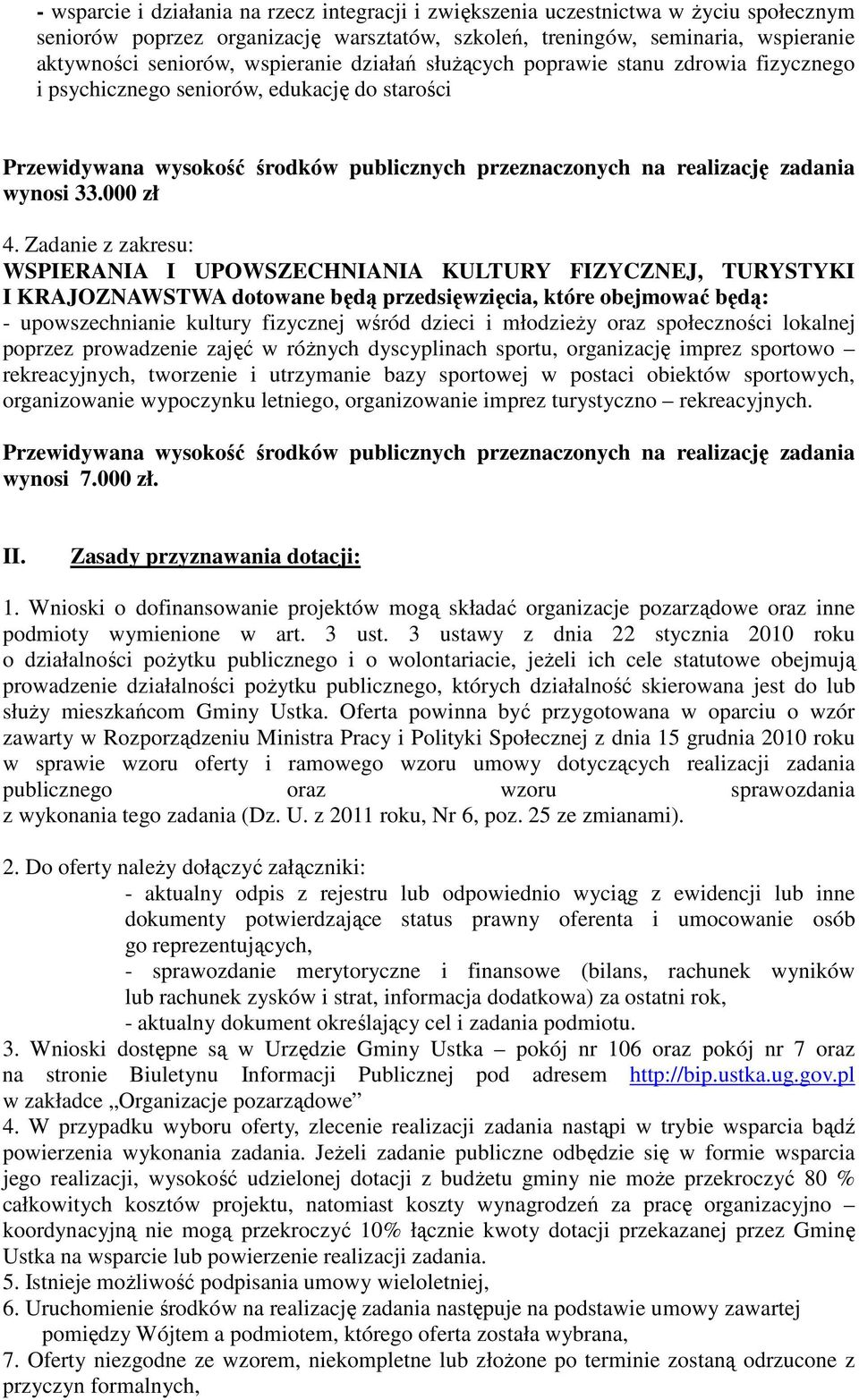 - wsparcie i działania na rzecz integracji i zwiększenia uczestnictwa w życiu społecznym seniorów poprzez organizację warsztatów, szkoleń, treningów, seminaria, wspieranie aktywności seniorów, wspieranie działań służących poprawie stanu zdrowia fizycznego i psychicznego seniorów, edukację do starości

Przewidywana wysokość środków publicznych przeznaczonych na realizację zadania wynosi 33.000 zł

4. Zadanie z zakresu:
WSPIERANIA I UPOWSZECHNIANIA KULTURY FIZYCZNEJ, TURYSTYKI I KRAJOZNAWSTWA dotowane będą przedsięwzięcia, które obejmować będą:
- upowszechnianie kultury fizycznej wśród dzieci i młodzieży oraz społeczności lokalnej poprzez prowadzenie zajęć w różnych dyscyplinach sportu, organizację imprez sportowo – rekreacyjnych, tworzenie i utrzymanie bazy sportowej w postaci obiektów sportowych, organizowanie wypoczynku letniego, organizowanie imprez turystyczno – rekreacyjnych.

Przewidywana wysokość środków publicznych przeznaczonych na realizację zadania wynosi 7.000 zł.

II. Zasady przyznawania dotacji:

1. Wnioski o dofinansowanie projektów mogą składać organizacje pozarządowe oraz inne podmioty wymienione w art. 3 ust. 3 ustawy z dnia 22 stycznia 2010 roku o działalności pożytku publicznego i o wolontariacie, jeżeli ich cele statutowe obejmują prowadzenie działalności pożytku publicznego, których działalność skierowana jest do lub służy mieszkańcom Gminy Ustka. Oferta powinna być przygotowana w oparciu o wzór zawarty w Rozporządzeniu Ministra Pracy i Polityki Społecznej z dnia 15 grudnia 2010 roku w sprawie wzoru oferty i ramowego wzoru umowy dotyczących realizacji zadania publicznego oraz wzoru sprawozdania z wykonania tego zadania (Dz. U. z 2011 roku, Nr 6, poz. 25 ze zmianami).

2. Do oferty należy dołączyć załączniki:
- aktualny odpis z rejestru lub odpowiednio wyciąg z ewidencji lub inne dokumenty potwierdzające status prawny oferenta i umocowanie osób go reprezentujących,
- sprawozdanie merytoryczne i finansowe (bilans, rachunek wyników lub rachunek zysków i strat, informacja dodatkowa) za ostatni rok,
- aktualny dokument określający cel i zadania podmiotu.
3. Wnioski dostępne są w Urzędzie Gminy Ustka – pokój nr 106 oraz pokój nr 7 oraz na stronie Biuletynu Informacji Publicznej pod adresem http://bip.ustka.ug.gov.pl w zakładce „Organizacje pozarządowe”
4. W przypadku wyboru oferty, zlecenie realizacji zadania nastąpi w trybie wsparcia bądź powierzenia wykonania zadania. Jeżeli zadanie publiczne odbędzie się w formie wsparcia jego realizacji, wysokość udzielonej dotacji z budżetu gminy nie może przekroczyć 80 % całkowitych kosztów projektu, natomiast koszty wynagrodzeń za pracę organizacyjno – koordynacyjną nie mogą przekroczyć 10% łącznie kwoty dotacji przekazanej przez Gminę Ustka na wsparcie lub powierzenie realizacji zadania.
5. Istnieje możliwość podpisania umowy wieloletniej,
6. Uruchomienie środków na realizację zadania następuje na podstawie umowy zawartej pomiędzy Wójtem a podmiotem, którego oferta została wybrana,
7. Oferty niezgodne ze wzorem, niekompletne lub złożone po terminie zostaną odrzucone z przyczyn formalnych,